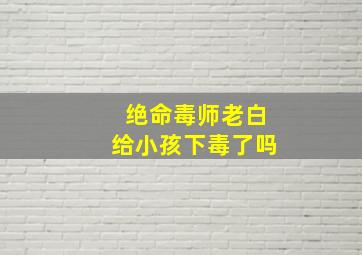 绝命毒师老白
给小孩下毒了吗